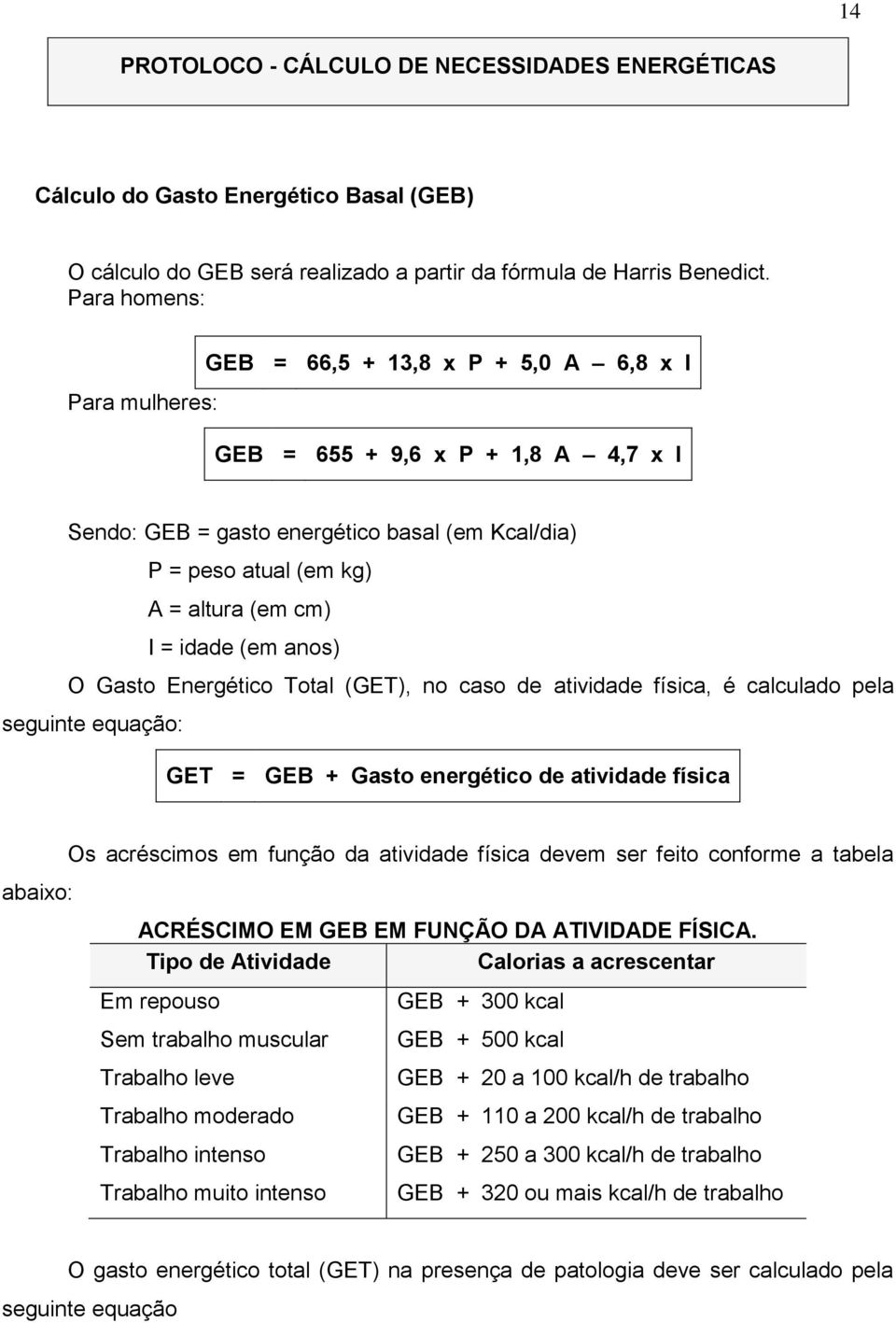 14

PROTOLOCO - CÁLCULO DE NECESSIDADES ENERGÉTICAS

Cálculo do Gasto Energético Basal (GEB)

O cálculo do GEB será realizado a partir da fórmula de Harris Benedict.
Para homens:

GEB = 66,5 + 13,8 x P + 5,0 A – 6,8 x I

Para mulheres:

GEB = 655 + 9,6 x P + 1,8 A – 4,7 x I

Sendo: GEB = gasto energético basal (em Kcal/dia)
P = peso atual (em kg)
A = altura (em cm)
I = idade (em anos)

O Gasto Energético Total (GET), no caso de atividade física, é calculado pela seguinte equação:

GET = GEB + Gasto energético de atividade física

Os acréscimos em função da atividade física devem ser feito conforme a tabela abaixo:

ACRÉSCIMO EM GEB EM FUNÇÃO DA ATIVIDADE FÍSICA.

| Tipo de Atividade | Calorias a acrescentar |
|---|---|
| Em repouso | GEB + 300 kcal |
| Sem trabalho muscular | GEB + 500 kcal |
| Trabalho leve | GEB + 20 a 100 kcal/h de trabalho |
| Trabalho moderado | GEB + 110 a 200 kcal/h de trabalho |
| Trabalho intenso | GEB + 250 a 300 kcal/h de trabalho |
| Trabalho muito intenso | GEB + 320 ou mais kcal/h de trabalho |

O gasto energético total (GET) na presença de patologia deve ser calculado pela seguinte equação